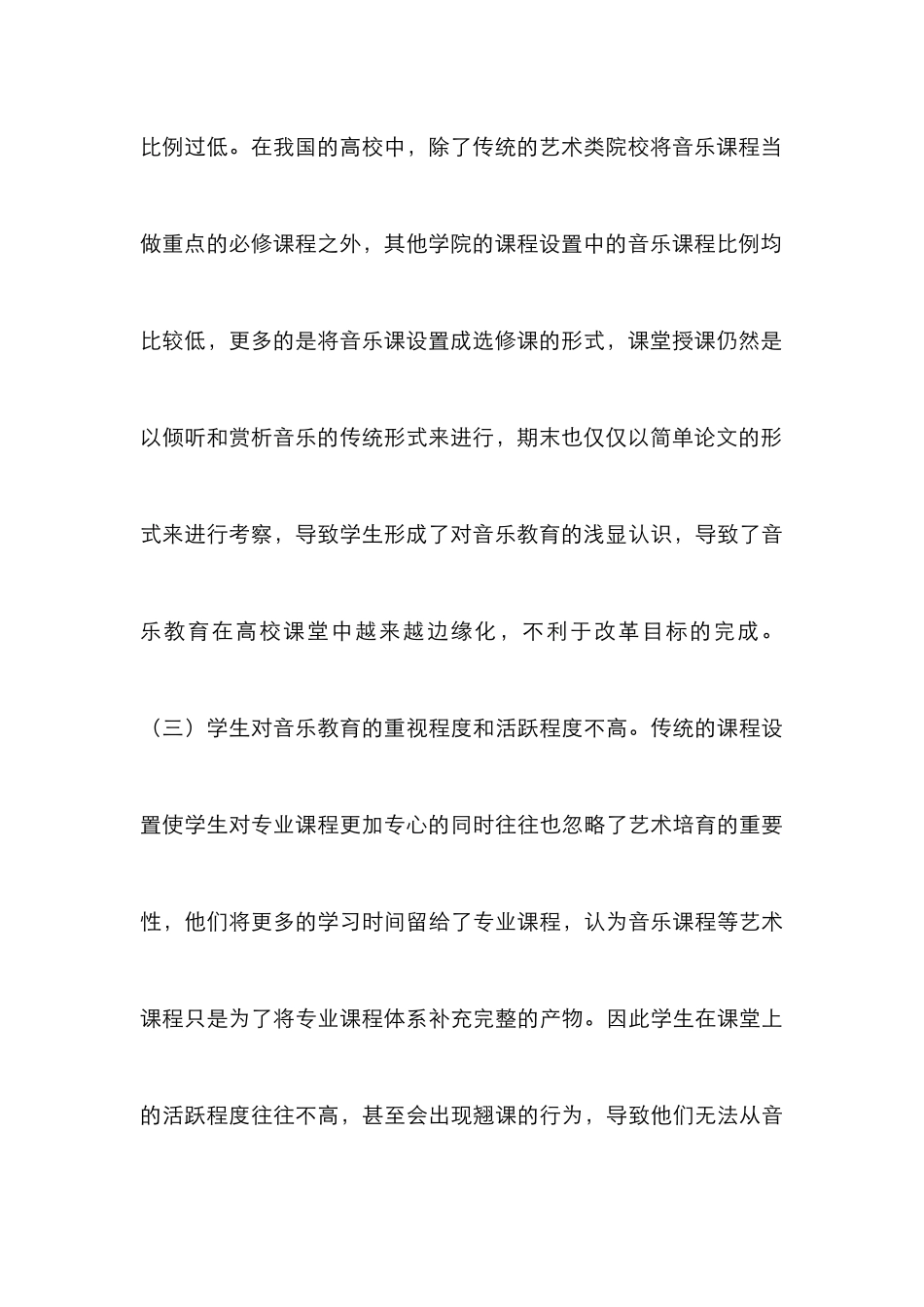 比例过低。在我国的高校中，除了传统的艺术类院校将音乐课程当做重点的必修课程之外，其他学院的课程设置中的音乐课程比例均比较低，更多的是将音乐课设置成选修课的形式，课堂授课仍然是以倾听和赏析音乐的传统形式来进行，期末也仅仅以简单论文的形式来进行考察，导致学生形成了对音乐教育的浅显认识，导致了音乐教育在高校课堂中越来越边缘化，不利于改革目标的完成。

（三）学生对音乐教育的重视程度和活跃程度不高。传统的课程设置使学生对专业课程更加专心的同时往往也忽略了艺术培育的重要性，他们将更多的学习时间留给了专业课程，认为音乐课程等艺术课程只是为了将专业课程体系补充完整的产物。因此学生在课堂上的活跃程度往往不高，甚至会出现翘课的行为，导致他们无法从音